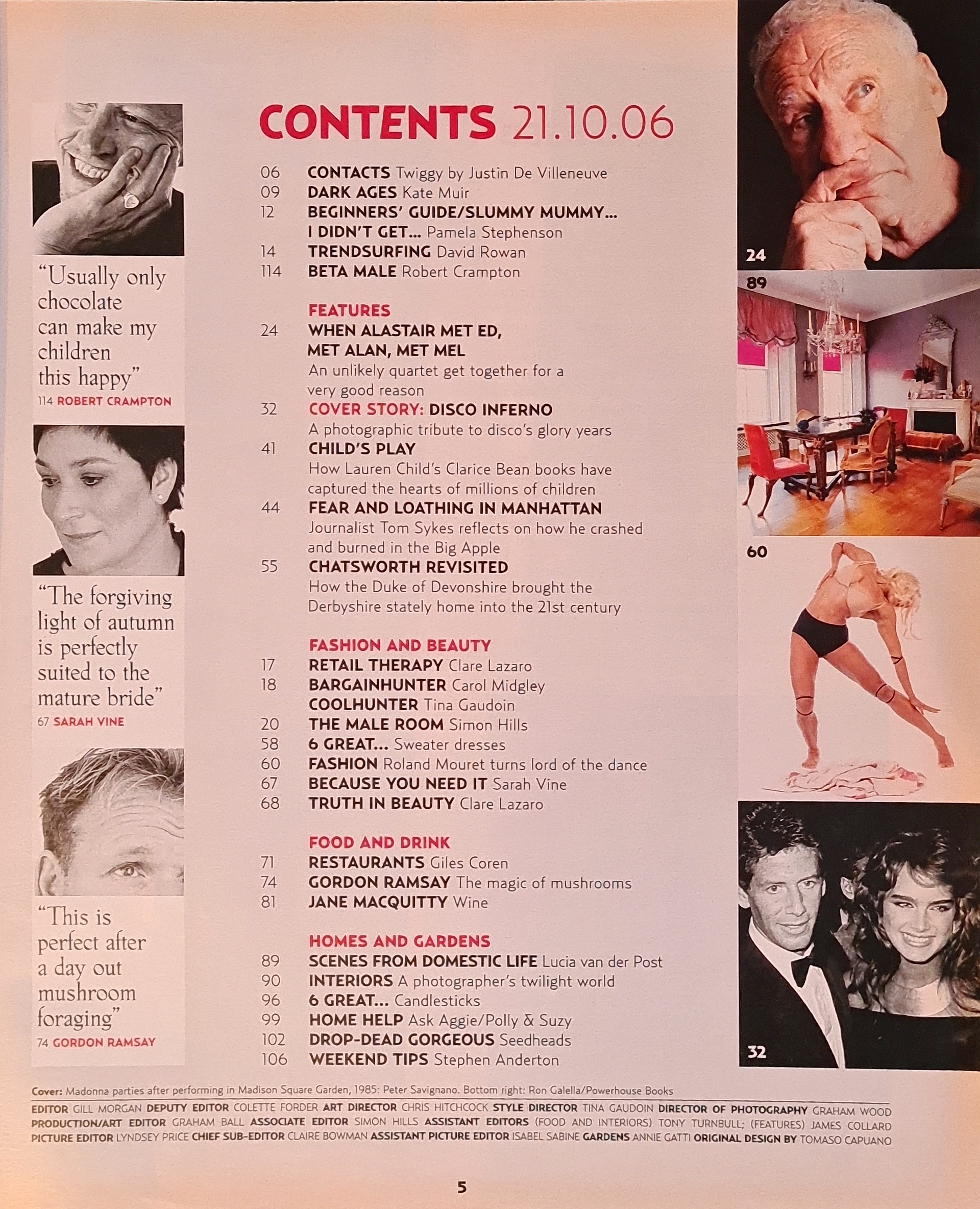 "Usually only chocolate can make my children this happy"
114 ROBERT CRAMPTON

"The forgiving light of autumn is perfectly suited to the mature bride"
67 SARAH VINE

"This is perfect after a day out mushroom foraging"
74 GORDON RAMSAY

CONTENTS 21.10.06

06 CONTACTS Twiggy by Justin De Villeneuve
09 DARK AGES Kate Muir
12 BEGINNERS' GUIDE/SLUMMY MUMMY...
I DIDN'T GET... Pamela Stephenson
14 TRENDSURFING David Rowan
114 BETA MALE Robert Crampton

FEATURES
24 WHEN ALASTAIR MET ED, MET ALAN, MET MEL
An unlikely quartet get together for a very good reason
32 COVER STORY: DISCO INFERNO
A photographic tribute to disco's glory years
41 CHILD'S PLAY
How Lauren Child's Clarice Bean books have captured the hearts of millions of children
44 FEAR AND LOATHING IN MANHATTAN
Journalist Tom Sykes reflects on how he crashed and burned in the Big Apple
55 CHATSWORTH REVISITED
How the Duke of Devonshire brought the Derbyshire stately home into the 21st century

FASHION AND BEAUTY
17 RETAIL THERAPY Clare Lazaro
18 BARGAINHUNTER Carol Midgley
COOLHUNTER Tina Gaudoin
20 THE MALE ROOM Simon Hills
58 6 GREAT... Sweater dresses
60 FASHION Roland Mouret turns lord of the dance
67 BECAUSE YOU NEED IT Sarah Vine
68 TRUTH IN BEAUTY Clare Lazaro

FOOD AND DRINK
71 RESTAURANTS Giles Coren
74 GORDON RAMSAY The magic of mushrooms
81 JANE MACQUITTY Wine

HOMES AND GARDENS
89 SCENES FROM DOMESTIC LIFE Lucia van der Post
90 INTERIORS A photographer's twilight world
96 6 GREAT... Candlesticks
99 HOME HELP Ask Aggie/Polly & Suzy
102 DROP-DEAD GORGEOUS Seedheads
106 WEEKEND TIPS Stephen Anderton

24

89

60

32

Cover: Madonna parties after performing in Madison Square Garden, 1985: Peter Savignano. Bottom right: Ron Galella/Powerhouse Books

EDITOR GILL MORGAN DEPUTY EDITOR COLETTE FORDER ART DIRECTOR CHRIS HITCHCOCK STYLE DIRECTOR TINA GAUDOIN DIRECTOR OF PHOTOGRAPHY GRAHAM WOOD PRODUCTION/ART EDITOR GRAHAM BALL ASSOCIATE EDITOR SIMON HILLS ASSISTANT EDITORS (FOOD AND INTERIORS) TONY TURNBULL; (FEATURES) JAMES COLLARD PICTURE EDITOR LYNDSEY PRICE CHIEF SUB-EDITOR CLAIRE BOWMAN ASSISTANT PICTURE EDITOR ISABEL SABINE GARDENS ANNIE GATTI ORIGINAL DESIGN BY TOMASO CAPUANO

5